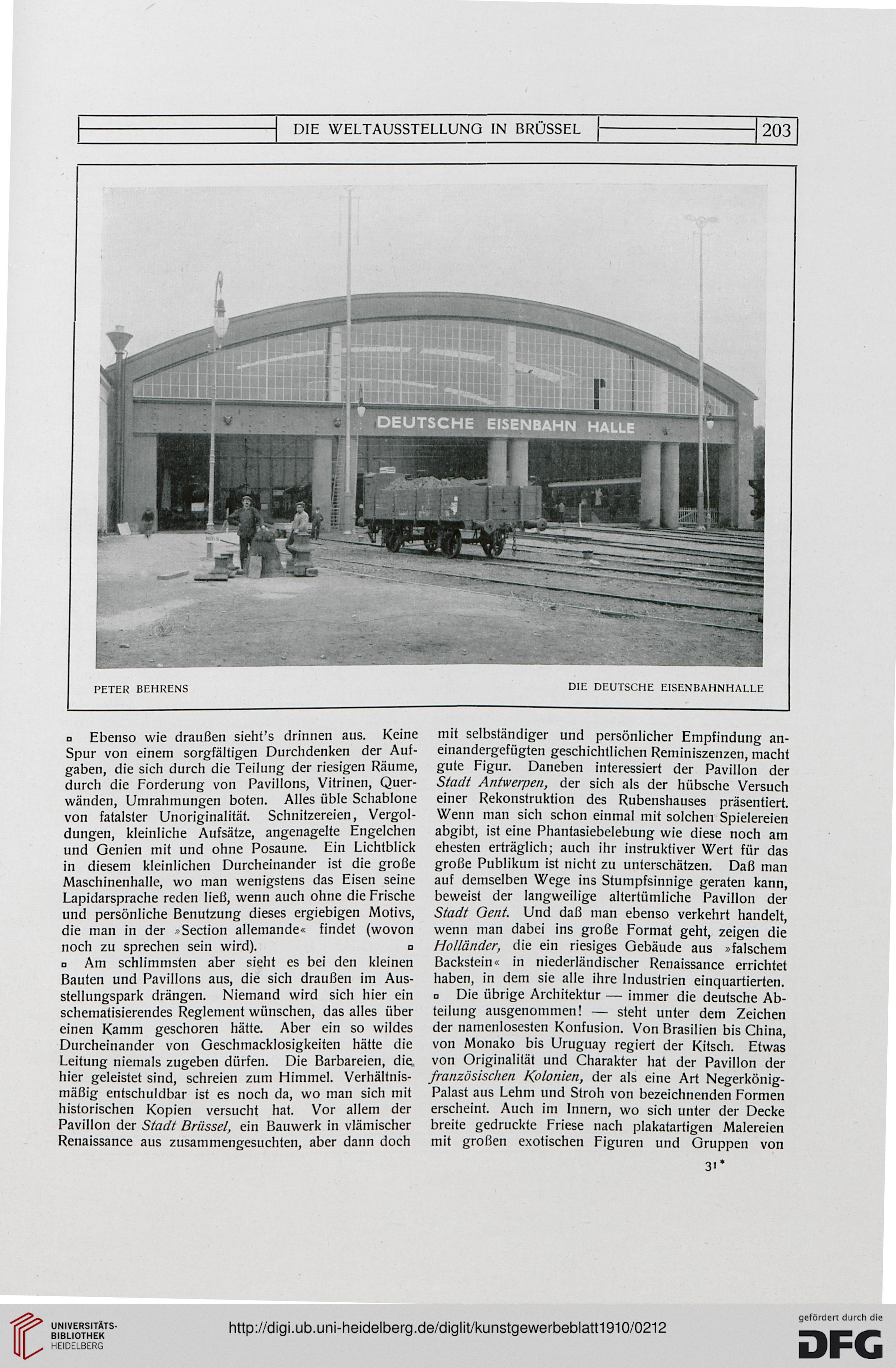 DIE WELTAUSSTELLUNG IN BRÜSSEL 203

DEUTSCHE EISENBAHN HALLE

PETER BEHRENS DIE DEUTSCHE EISENBAHNHALLE

▫ Ebenso wie draußen sieht's drinnen aus. Keine Spur von einem sorgfältigen Durchdenken der Aufgaben, die sich durch die Teilung der riesigen Räume, durch die Forderung von Pavillons, Vitrinen, Querwänden, Umrahmungen boten. Alles üble Schablone von fatalster Unoriginalität. Schnitzereien, Vergoldungen, kleinliche Aufsätze, angenagelte Engelchen und Genien mit und ohne Posaune. Ein Lichtblick in diesem kleinlichen Durcheinander ist die große Maschinenhalle, wo man wenigstens das Eisen seine Lapidarsprache reden ließ, wenn auch ohne die Frische und persönliche Benutzung dieses ergiebigen Motivs, die man in der »Section allemande« findet (wovon noch zu sprechen sein wird). ▫

▫ Am schlimmsten aber sieht es bei den kleinen Bauten und Pavillons aus, die sich draußen im Ausstellungspark drängen. Niemand wird sich hier ein schematisierendes Reglement wünschen, das alles über einen Kamm geschoren hätte. Aber ein so wildes Durcheinander von Geschmacklosigkeiten hätte die Leitung niemals zugeben dürfen. Die Barbareien, die hier geleistet sind, schreien zum Himmel. Verhältnismäßig entschuldbar ist es noch da, wo man sich mit historischen Kopien versucht hat. Vor allem der Pavillon der Stadt Brüssel, ein Bauwerk in vlämischer Renaissance aus zusammengesuchten, aber dann doch mit selbständiger und persönlicher Empfindung aneinandergefügten geschichtlichen Reminiszenzen, macht gute Figur. Daneben interessiert der Pavillon der Stadt Antwerpen, der sich als der hübsche Versuch einer Rekonstruktion des Rubenshauses präsentiert. Wenn man sich schon einmal mit solchen Spielereien abgibt, ist eine Phantasiebelebung wie diese noch am ehesten erträglich; auch ihr instruktiver Wert für das große Publikum ist nicht zu unterschätzen. Daß man auf demselben Wege ins Stumpfsinnige geraten kann, beweist der langweilige altertümliche Pavillon der Stadt Gent. Und daß man ebenso verkehrt handelt, wenn man dabei ins große Format geht, zeigen die Holländer, die ein riesiges Gebäude aus »falschem Backstein« in niederländischer Renaissance errichtet haben, in dem sie alle ihre Industrien einquartierten.

▫ Die übrige Architektur — immer die deutsche Abteilung ausgenommen! — steht unter dem Zeichen der namenlosesten Konfusion. Von Brasilien bis China, von Monako bis Uruguay regiert der Kitsch. Etwas von Originalität und Charakter hat der Pavillon der französischen Kolonien, der als eine Art Negerkönig-Palast aus Lehm und Stroh von bezeichnenden Formen erscheint. Auch im Innern, wo sich unter der Decke breite gedruckte Friese nach plakatartigen Malereien mit großen exotischen Figuren und Gruppen von

31*

UNIVERSITÄTS-BIBLIOTHEK HEIDELBERG

http://digi.ub.uni-heidelberg.de/diglit/kunstgewerbeblatt1910/0212

gefördert durch die DFG